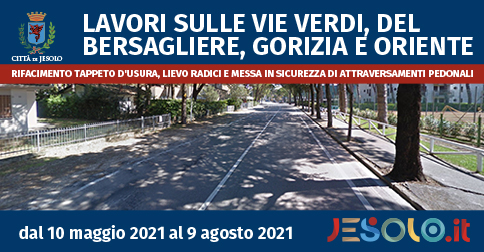 CITTÀ DI JESOLO

LAVORI SULLE VIE VERDI, DEL BERSAGLIERE, GORIZIA E ORIENTE

RIFACIMENTO TAPPETO D'USURA, LIEVO RADICI E MESSA IN SICUREZZA DI ATTRAVERSAMENTI PEDONALI

dal 10 maggio 2021 al 9 agosto 2021

JESOLO.it